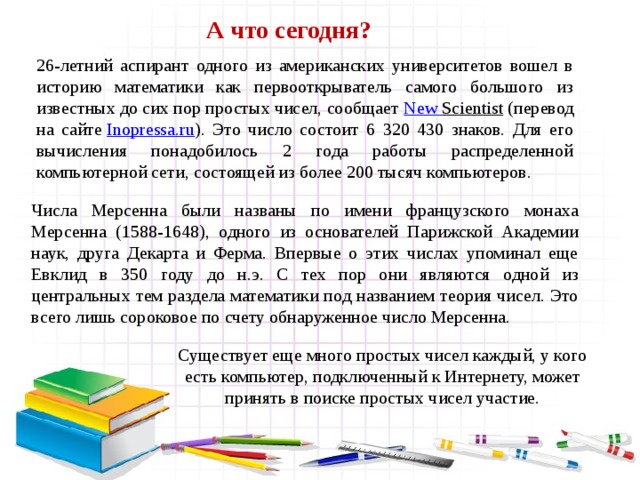 А что сегодня?

26-летний аспирант одного из американских университетов вошел в историю математики как первооткрыватель самого большого из известных до сих пор простых чисел, сообщает New Scientist (перевод на сайте Inopressa.ru). Это число состоит 6 320 430 знаков. Для его вычисления понадобилось 2 года работы распределенной компьютерной сети, состоящей из более 200 тысяч компьютеров.

Числа Мерсенна были названы по имени французского монаха Мерсенна (1588-1648), одного из основателей Парижской Академии наук, друга Декарта и Ферма. Впервые о этих числах упоминал еще Евклид в 350 году до н.э. С тех пор они являются одной из центральных тем раздела математики под названием теория чисел. Это всего лишь сороковое по счету обнаруженное число Мерсенна.

Существует еще много простых чисел каждый, у кого есть компьютер, подключенный к Интернету, может принять в поиске простых чисел участие.